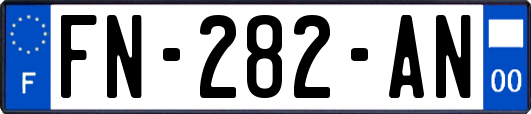 F

FN-282-AN

00